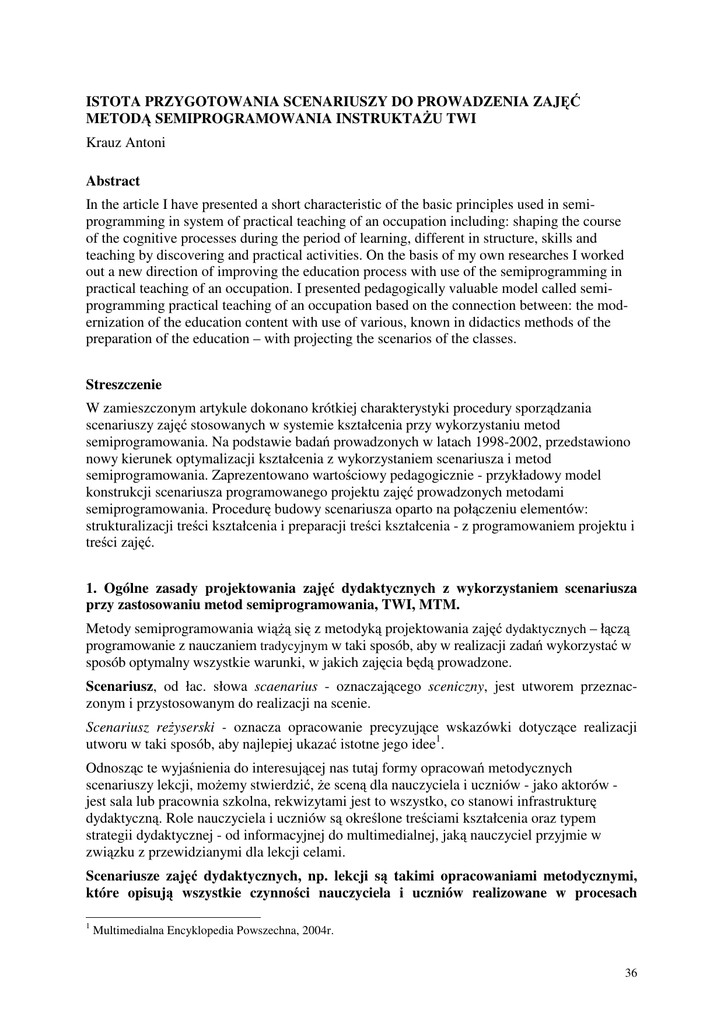 ISTOTA PRZYGOTOWANIA SCENARIUSZY DO PROWADZENIA ZAJĘĆ METODĄ SEMIPROGRAMOWANIA INSTRUKTAŻU TWI

Krauz Antoni

Abstract

In the article I have presented a short characteristic of the basic principles used in semiprogramming in system of practical teaching of an occupation including: shaping the course of the cognitive processes during the period of learning, different in structure, skills and teaching by discovering and practical activities. On the basis of my own researches I worked out a new direction of improving the education process with use of the semiprogramming in practical teaching of an occupation. I presented pedagogically valuable model called semiprogramming practical teaching of an occupation based on the connection between: the modernization of the education content with use of various, known in didactics methods of the preparation of the education – with projecting the scenarios of the classes.

Streszczenie

W zamieszczonym artykule dokonano krótkiej charakterystyki procedury sporządzania scenariuszy zajęć stosowanych w systemie kształcenia przy wykorzystaniu metod semiprogramowania. Na podstawie badań prowadzonych w latach 1998-2002, przedstawiono nowy kierunek optymalizacji kształcenia z wykorzystaniem scenariusza i metod semiprogramowania. Zaprezentowano wartościowy pedagogicznie - przykładowy model konstrukcji scenariusza programowanego projektu zajęć prowadzonych metodami semiprogramowania. Procedurę budowy scenariusza oparto na połączeniu elementów: strukturalizacji treści kształcenia i preparacji treści kształcenia - z programowaniem projektu i treści zajęć.

1. Ogólne zasady projektowania zajęć dydaktycznych z wykorzystaniem scenariusza przy zastosowaniu metod semiprogramowania, TWI, MTM.

Metody semiprogramowania wiążą się z metodyką projektowania zajęć dydaktycznych – łączą programowanie z nauczaniem tradycyjnym w taki sposób, aby w realizacji zadań wykorzystać w sposób optymalny wszystkie warunki, w jakich zajęcia będą prowadzone.

Scenariusz, od łac. słowa scaenarius - oznaczającego sceniczny, jest utworem przeznaczonym i przystosowanym do realizacji na scenie.

Scenariusz reżyserski - oznacza opracowanie precyzujące wskazówki dotyczące realizacji utworu w taki sposób, aby najlepiej ukazać istotne jego idee$^1$.

Odnosząc te wyjaśnienia do interesującej nas tutaj formy opracowań metodycznych scenariuszy lekcji, możemy stwierdzić, że sceną dla nauczyciela i uczniów - jako aktorów - jest sala lub pracownia szkolna, rekwizytami jest to wszystko, co stanowi infrastrukturę dydaktyczną. Role nauczyciela i uczniów są określone treściami kształcenia oraz typem strategii dydaktycznej - od informacyjnej do multimedialnej, jaką nauczyciel przyjmie w związku z przewidzianymi dla lekcji celami.

Scenariusze zajęć dydaktycznych, np. lekcji są takimi opracowaniami metodycznymi, które opisują wszystkie czynności nauczyciela i uczniów realizowane w procesach

$^1$ Multimedialna Encyklopedia Powszechna, 2004r.

36